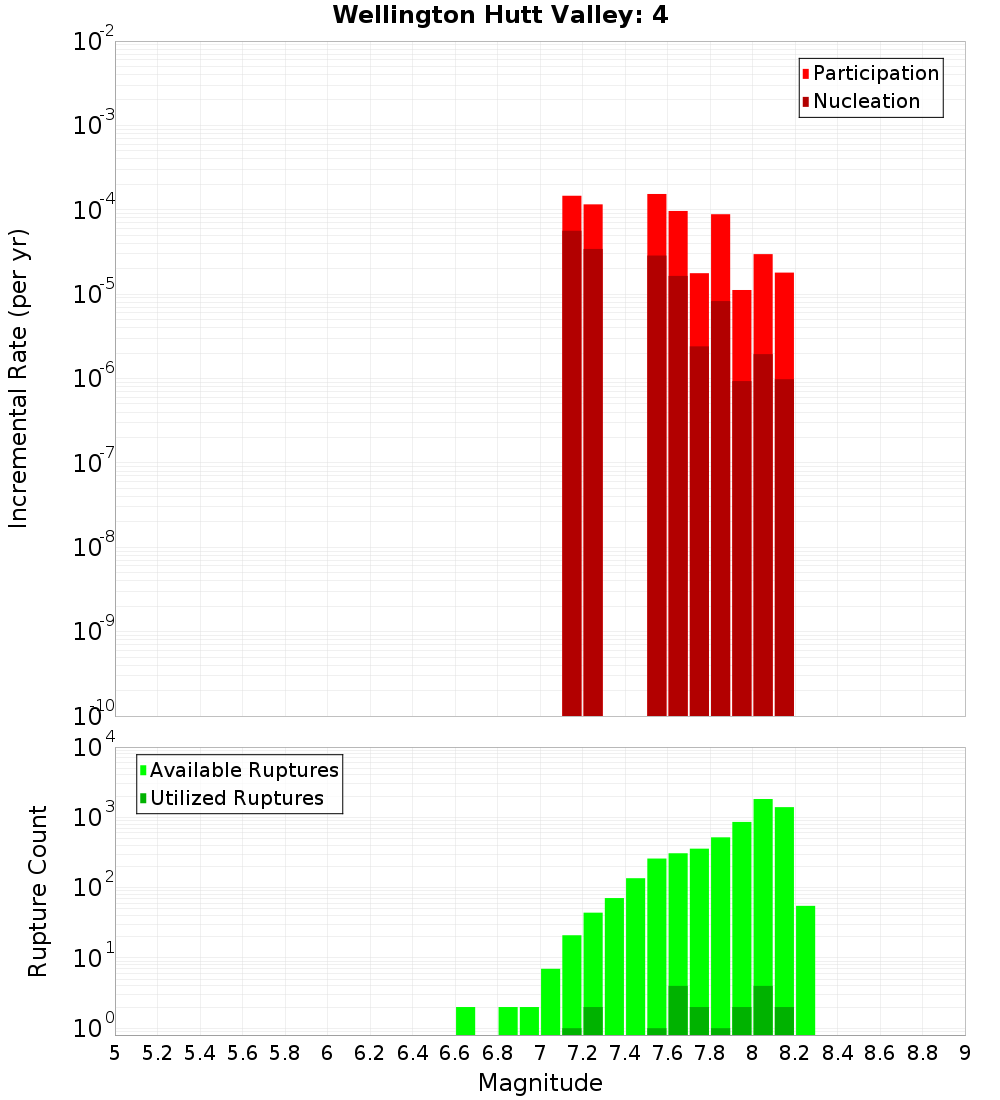 Wellington Hutt Valley: 4

Participation
Nucleation

Incremental Rate (per yr)

$10^{-2}$
$10^{-3}$
$10^{-4}$
$10^{-5}$
$10^{-6}$
$10^{-7}$
$10^{-8}$
$10^{-9}$
$10^{-10}$

Available Ruptures
Utilized Ruptures

Rupture Count

$10^{4}$
$10^{3}$
$10^{2}$
$10^{1}$
$10^{0}$

5 5.2 5.4 5.6 5.8 6 6.2 6.4 6.6 6.8 7 7.2 7.4 7.6 7.8 8 8.2 8.4 8.6 8.8 9

Magnitude